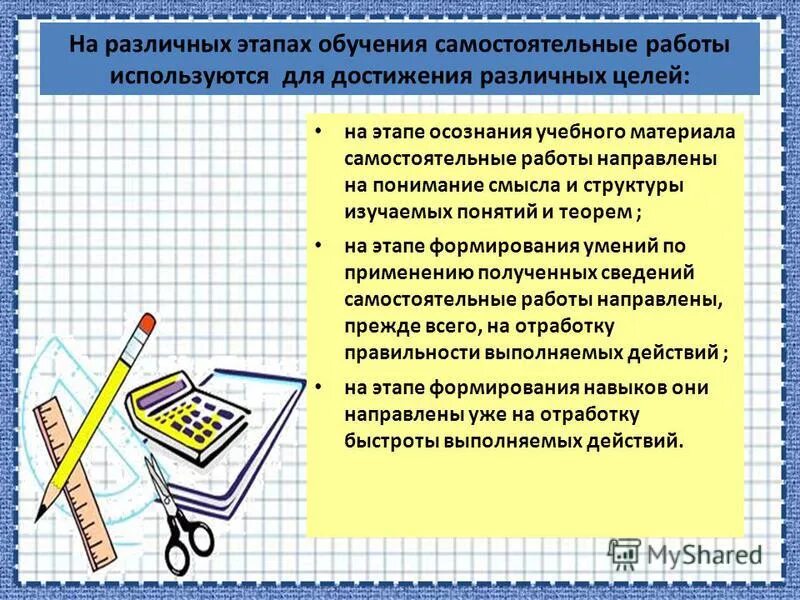 На различных этапах обучения самостоятельные работы используются  для достижения различных целей:

• на этапе осознания учебного материала самостоятельные работы направлены на понимание смысла и структуры изучаемых понятий и теорем ;

• на этапе формирования умений по применению полученных сведений самостоятельные работы направлены, прежде всего, на отработку правильности выполняемых действий ;

• на этапе формирования навыков они направлены уже на отработку быстроты выполняемых действий.

MyShared